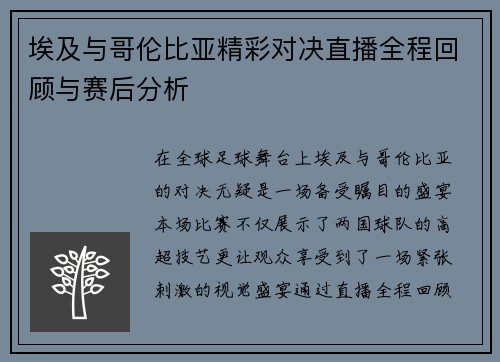 埃及与哥伦比亚精彩对决直播全程回顾与赛后分析

在全球足球舞台上埃及与哥伦比亚的对决无疑是一场备受瞩目的盛宴本场比赛不仅展示了两国球队的高超技艺更让观众享受到了一场紧张刺激的视觉盛宴通过直播全程回顾